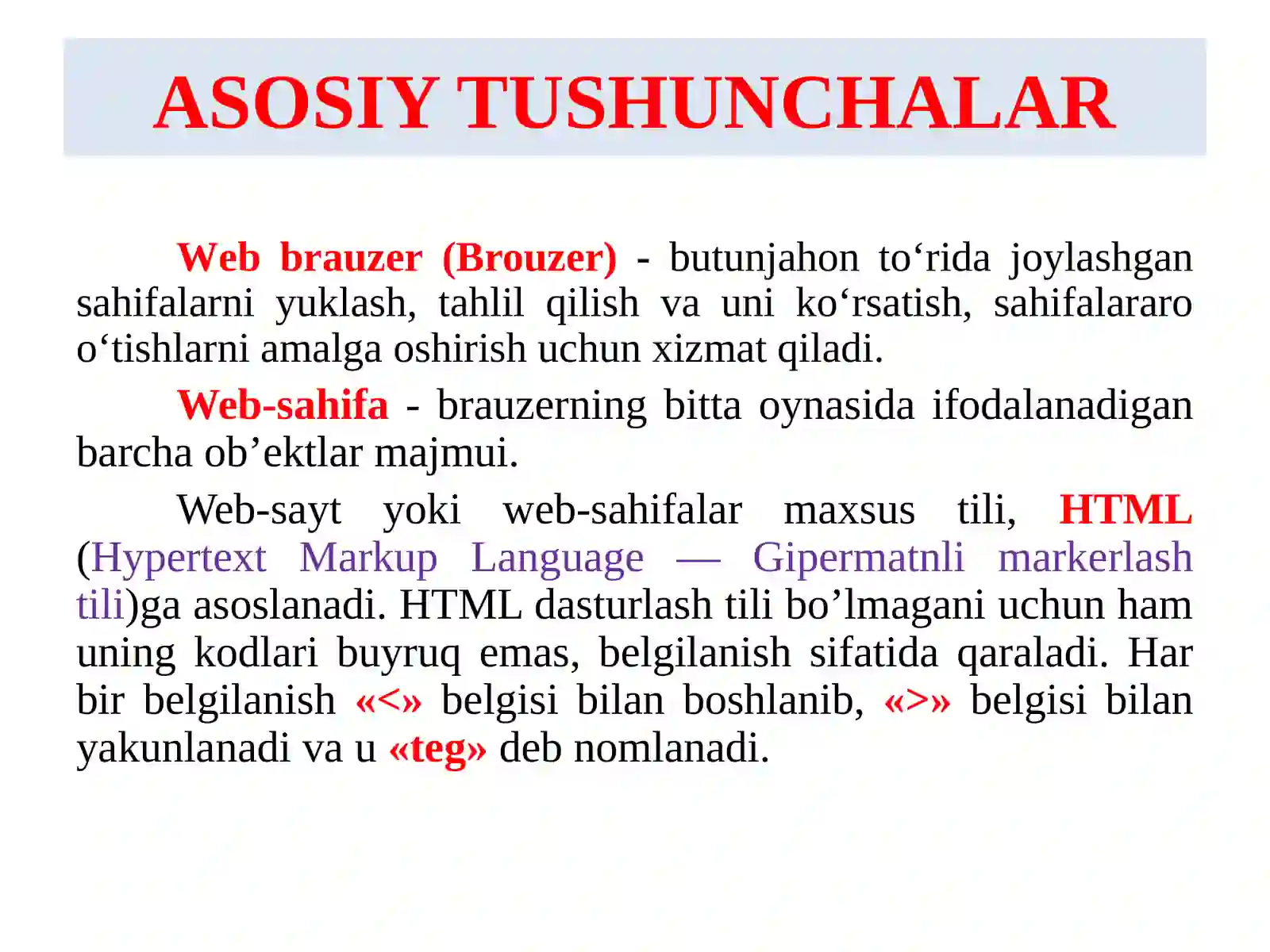 ASOSIY TUSHUNCHALAR

Web brauzer (Brouzer) - butunjahon to‘rida joylashgan sahifalarni yuklash, tahlil qilish va uni ko‘rsatish, sahifalararo o‘tishlarni amalga oshirish uchun xizmat qiladi.

Web-sahifa - brauzerning bitta oynasida ifodalanadigan barcha ob’ektlar majmui.

Web-sayt yoki web-sahifalar maxsus tili, HTML (Hypertext Markup Language — Gipermatnli markerlash tili)ga asoslanadi. HTML dasturlash tili bo’lmagani uchun ham uning kodlari buyruq emas, belgilanish sifatida qaraladi. Har bir belgilanish «<» belgisi bilan boshlanib, «>» belgisi bilan yakunlanadi va u «teg» deb nomlanadi.